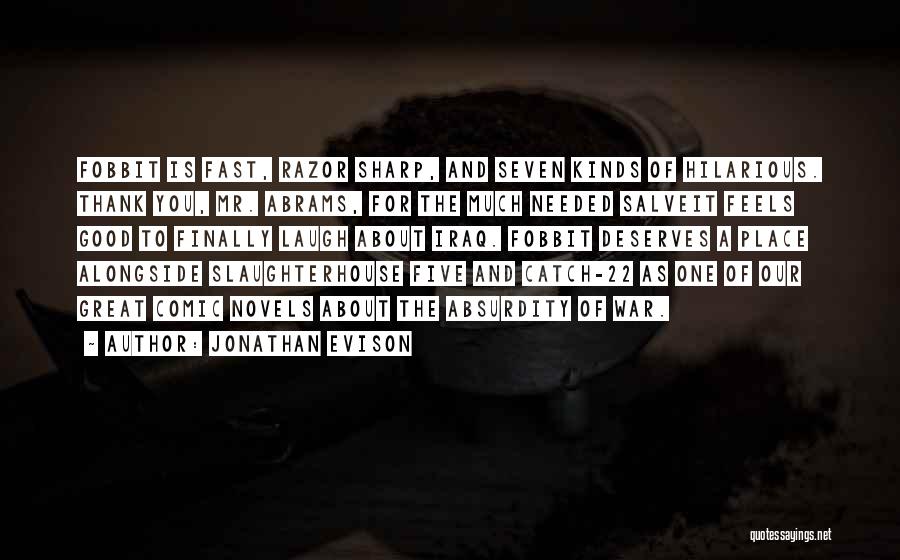 FOBBIT IS FAST, RAZOR SHARP, AND SEVEN KINDS OF HILARIOUS. THANK YOU, MR. ABRAMS, FOR THE MUCH NEEDED SALVEIT FEELS GOOD TO FINALLY LAUGH ABOUT IRAQ. FOBBIT DESERVES A PLACE ALONGSIDE SLAUGHTERHOUSE FIVE AND CATCH-22 AS ONE OF OUR GREAT COMIC NOVELS ABOUT THE ABSURDITY OF WAR.

- AUTHOR: JONATHAN EVISON

quotessayings.net